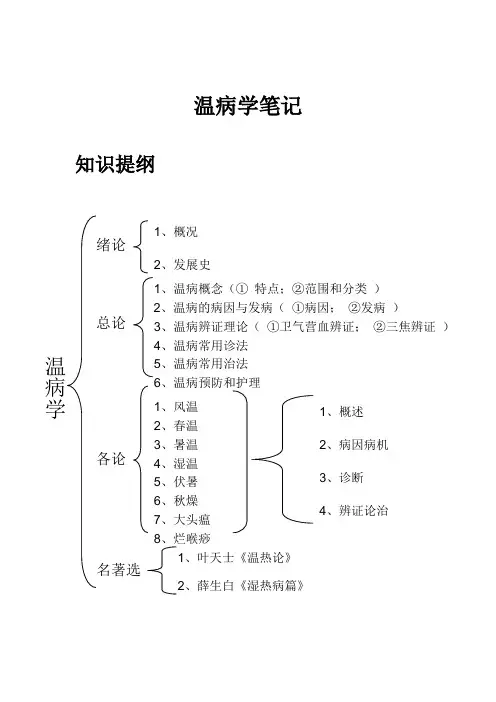 温病学笔记

知识提纲

温病学

绪论
1、概况
2、发展史

总论
1、温病概念（① 特点；②范围和分类 ）
2、温病的病因与发病（ ①病因； ②发病 ）
3、温病辨证理论（ ①卫气营血辨证； ②三焦辨证 ）
4、温病常用诊法
5、温病常用治法
6、温病预防和护理

各论
1、风温
2、春温
3、暑温
4、湿温
5、伏暑
6、秋燥
7、大头瘟
8、烂喉痧

1、概述
2、病因病机
3、诊断
4、辨证论治

名著选
1、叶天士《温热论》
2、薛生白《湿热病篇》